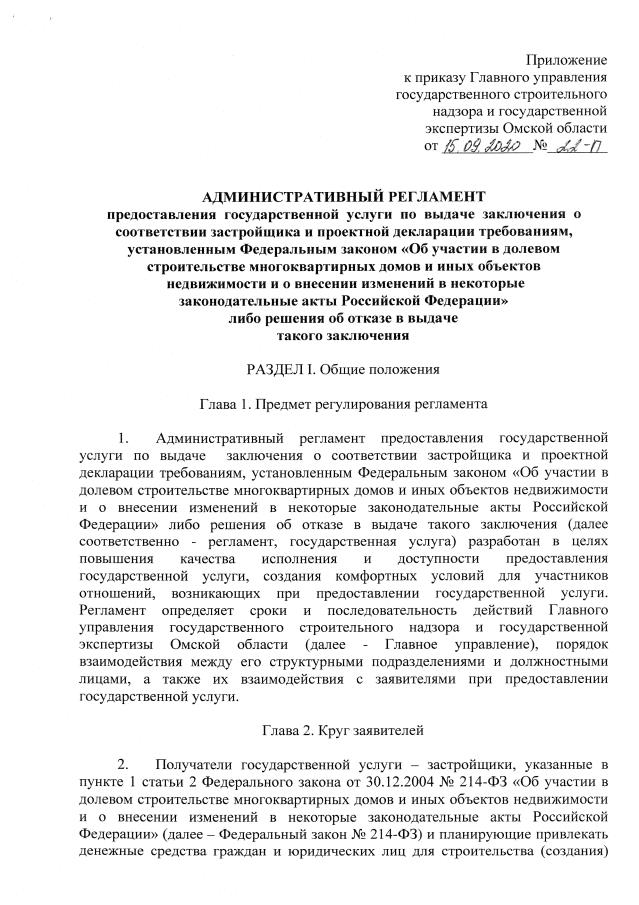 Приложение
к приказу Главного управления
государственного строительного
надзора и государственной
экспертизы Омской области
от 15.09.2020 № 22-П

АДМИНИСТРАТИВНЫЙ РЕГЛАМЕНТ
предоставления государственной услуги по выдаче заключения о соответствии застройщика и проектной декларации требованиям, установленным Федеральным законом «Об участии в долевом строительстве многоквартирных домов и иных объектов недвижимости и о внесении изменений в некоторые законодательные акты Российской Федерации»
либо решения об отказе в выдаче
такого заключения

РАЗДЕЛ I. Общие положения

Глава 1. Предмет регулирования регламента

1. Административный регламент предоставления государственной услуги по выдаче заключения о соответствии застройщика и проектной декларации требованиям, установленным Федеральным законом «Об участии в долевом строительстве многоквартирных домов и иных объектов недвижимости и о внесении изменений в некоторые законодательные акты Российской Федерации» либо решения об отказе в выдаче такого заключения (далее соответственно - регламент, государственная услуга) разработан в целях повышения качества исполнения и доступности предоставления государственной услуги, создания комфортных условий для участников отношений, возникающих при предоставлении государственной услуги. Регламент определяет сроки и последовательность действий Главного управления государственного строительного надзора и государственной экспертизы Омской области (далее - Главное управление), порядок взаимодействия между его структурными подразделениями и должностными лицами, а также их взаимодействия с заявителями при предоставлении государственной услуги.

Глава 2. Круг заявителей

2. Получатели государственной услуги – застройщики, указанные в пункте 1 статьи 2 Федерального закона от 30.12.2004 № 214-ФЗ «Об участии в долевом строительстве многоквартирных домов и иных объектов недвижимости и о внесении изменений в некоторые законодательные акты Российской Федерации» (далее – Федеральный закон № 214-ФЗ) и планирующие привлекать денежные средства граждан и юридических лиц для строительства (создания)